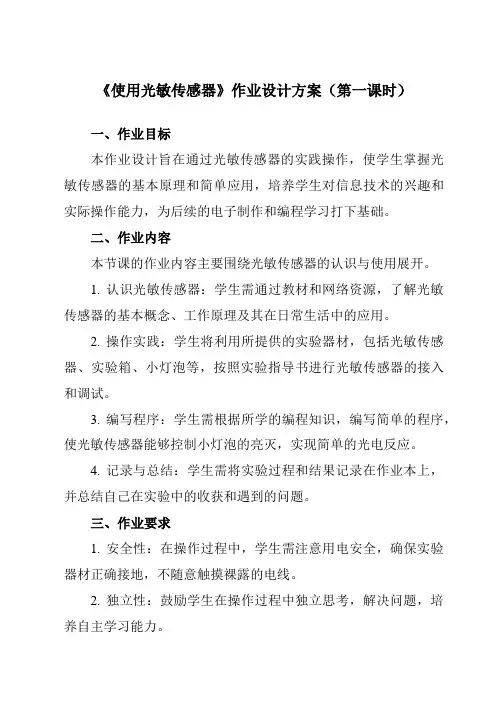 《使用光敏传感器》作业设计方案（第一课时）

一、作业目标

本作业设计旨在通过光敏传感器的实践操作，使学生掌握光敏传感器的基本原理和简单应用，培养学生对信息技术的兴趣和实际操作能力，为后续的电子制作和编程学习打下基础。

二、作业内容

本节课的作业内容主要围绕光敏传感器的认识与使用展开。

1. 认识光敏传感器：学生需通过教材和网络资源，了解光敏传感器的基本概念、工作原理及其在日常生活中的应用。

2. 操作实践：学生将利用所提供的实验器材，包括光敏传感器、实验箱、小灯泡等，按照实验指导书进行光敏传感器的接入和调试。

3. 编写程序：学生需根据所学的编程知识，编写简单的程序，使光敏传感器能够控制小灯泡的亮灭，实现简单的光电反应。

4. 记录与总结：学生需将实验过程和结果记录在作业本上，并总结自己在实验中的收获和遇到的问题。

三、作业要求

1. 安全性：在操作过程中，学生需注意用电安全，确保实验器材正确接地，不随意触摸裸露的电线。

2. 独立性：鼓励学生在操作过程中独立思考，解决问题，培养自主学习能力。